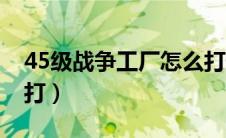 45级战争工厂怎么打
打）